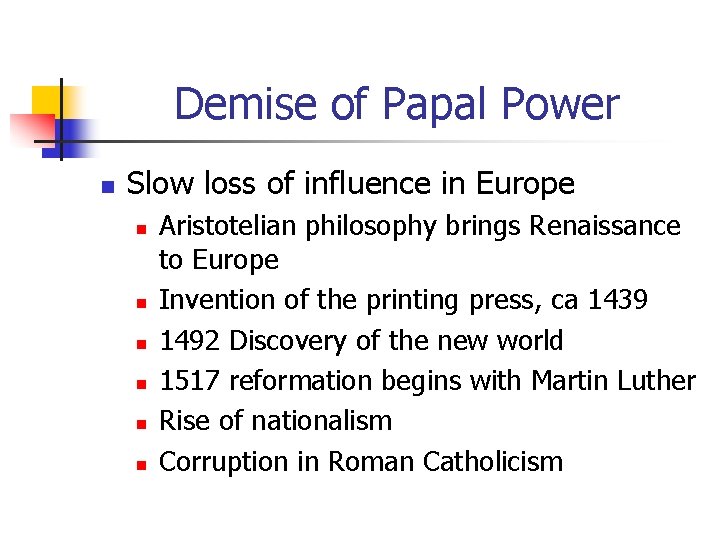 Demise of Papal Power

• Slow loss of influence in Europe
• Aristotelian philosophy brings Renaissance to Europe
• Invention of the printing press, ca 1439
• 1492 Discovery of the new world
• 1517 reformation begins with Martin Luther
• Rise of nationalism
• Corruption in Roman Catholicism